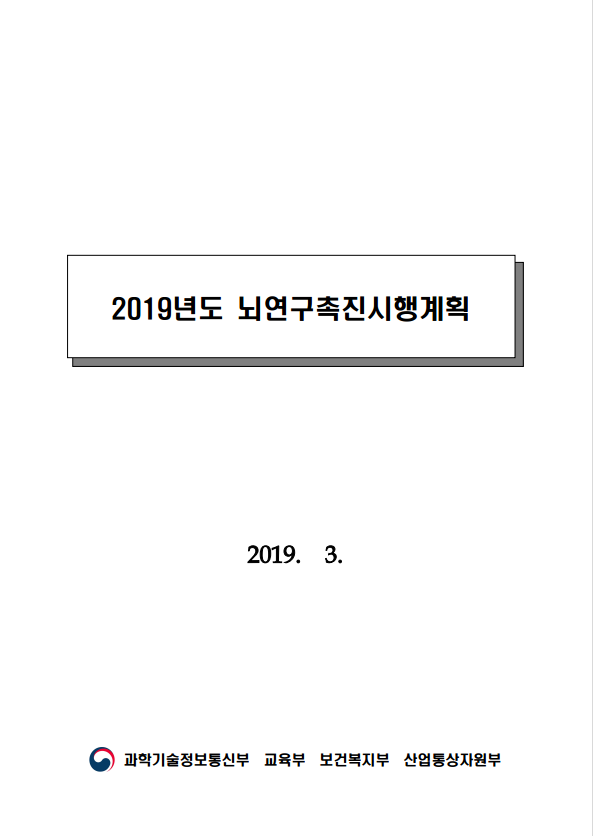 2019년도 뇌연구촉진시행계획

2019. 3.

과학기술정보통신부 교육부 보건복지부 산업통상자원부